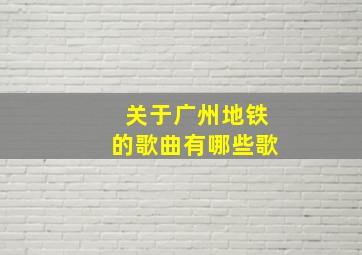 关于广州地铁
的歌曲有哪些歌